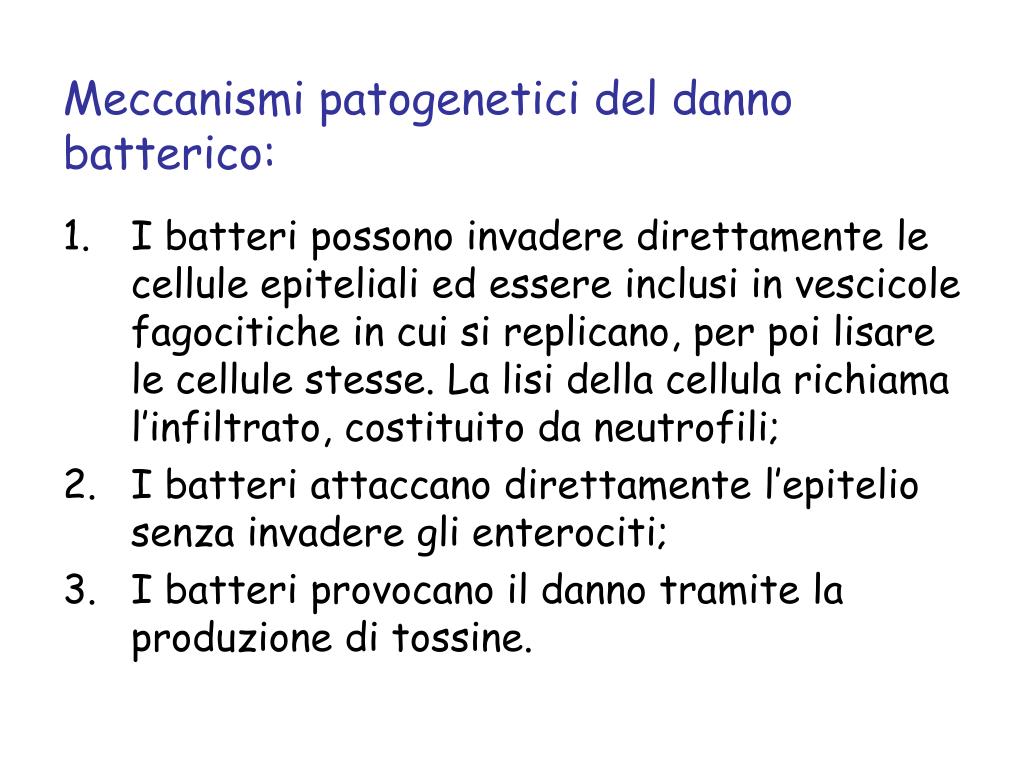 Meccanismi patogenetici del danno batterico:

1. I batteri possono invadere direttamente le cellule epiteliali ed essere inclusi in vescicole fagocitiche in cui si replicano, per poi lisare le cellule stesse. La lisi della cellula richiama l’infiltrato, costituito da neutrofili;
2. I batteri attaccano direttamente l’epitelio senza invadere gli enterociti;
3. I batteri provocano il danno tramite la produzione di tossine.